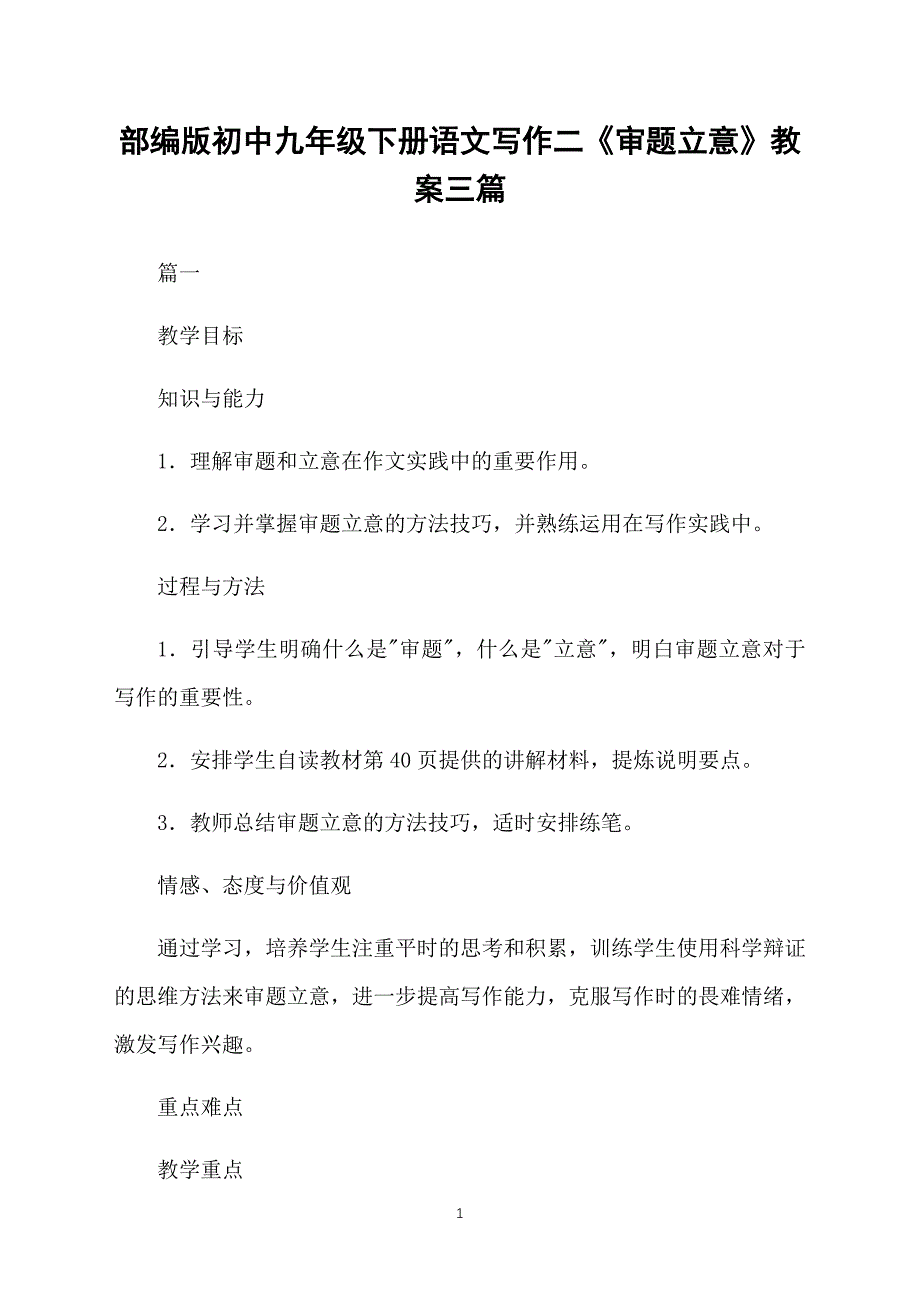 部编版初中九年级下册语文写作二《审题立意》教案三篇

篇一

教学目标

知识与能力

1．理解审题和立意在作文实践中的重要作用。

2．学习并掌握审题立意的方法技巧，并熟练运用在写作实践中。

过程与方法

1．引导学生明确什么是"审题"，什么是"立意"，明白审题立意对于写作的重要性。

2．安排学生自读教材第40页提供的讲解材料，提炼说明要点。

3．教师总结审题立意的方法技巧，适时安排练笔。

情感、态度与价值观

通过学习，培养学生注重平时的思考和积累，训练学生使用科学辩证的思维方法来审题立意，进一步提高写作能力，克服写作时的畏难情绪，激发写作兴趣。

重点难点

教学重点

1